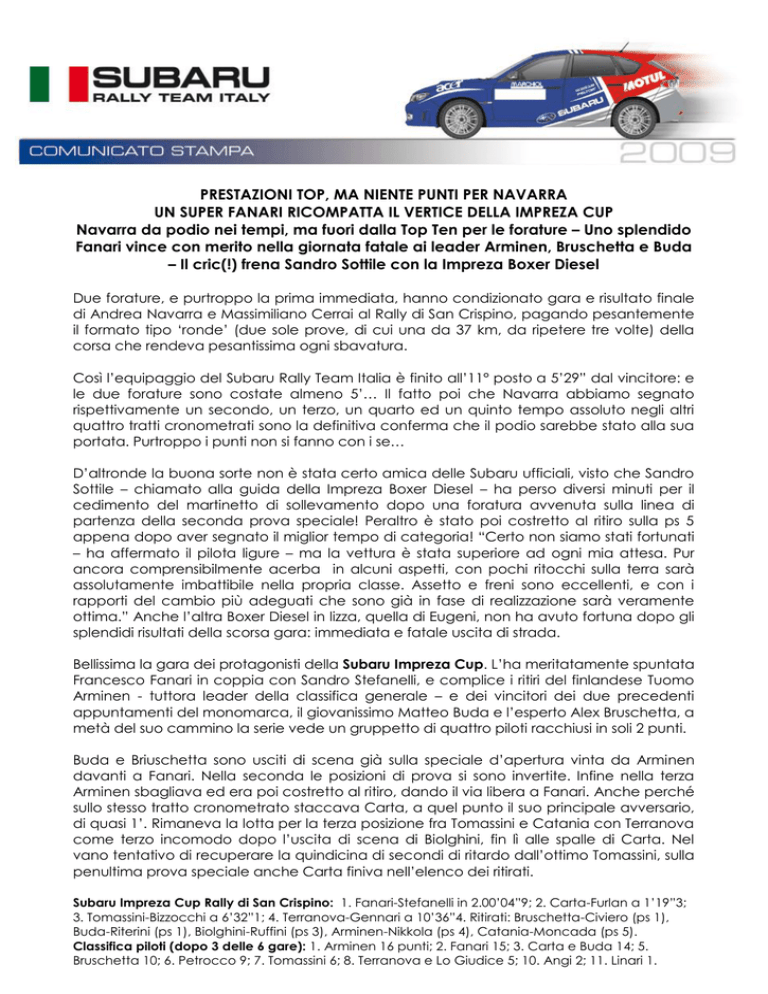 SUBARU
RALLY TEAM ITALY

MOTUL

SUBARU

COMUNICATO STAMPA

2009

PRESTAZIONI TOP, MA NIENTE PUNTI PER NAVARRA
UN SUPER FANARI RICOMPATTA IL VERTICE DELLA IMPREZA CUP
Navarra da podio nei tempi, ma fuori dalla Top Ten per le forature – Uno splendido Fanari vince con merito nella giornata fatale ai leader Arminen, Bruschetta e Buda – Il cric(!) frena Sandro Sottile con la Impreza Boxer Diesel

Due forature, e purtroppo la prima immediata, hanno condizionato gara e risultato finale di Andrea Navarra e Massimiliano Cerrai al Rally di San Crispino, pagando pesantemente il formato tipo 'ronde' (due sole prove, di cui una da 37 km, da ripetere tre volte) della corsa che rendeva pesantissima ogni sbavatura.

Così l'equipaggio del Subaru Rally Team Italia è finito all'11° posto a 5'29" dal vincitore: e le due forature sono costate almeno 5'… Il fatto poi che Navarra abbiamo segnato rispettivamente un secondo, un terzo, un quarto ed un quinto tempo assoluto negli altri quattro tratti cronometrati sono la definitiva conferma che il podio sarebbe stato alla sua portata. Purtroppo i punti non si fanno con i se…

D'altronde la buona sorte non è stata certo amica delle Subaru ufficiali, visto che Sandro Sottile – chiamato alla guida della Impreza Boxer Diesel – ha perso diversi minuti per il cedimento del martinetto di sollevamento dopo una foratura avvenuta sulla linea di partenza della seconda prova speciale! Peraltro è stato poi costretto al ritiro sulla ps 5 appena dopo aver segnato il miglior tempo di categoria! "Certo non siamo stati fortunati – ha affermato il pilota ligure – ma la vettura è stata superiore ad ogni mia attesa. Pur ancora comprensibilmente acerba in alcuni aspetti, con pochi ritocchi sulla terra sarà assolutamente imbattibile nella propria classe. Assetto e freni sono eccellenti, e con i rapporti del cambio più adeguati che sono già in fase di realizzazione sarà veramente ottima." Anche l'altra Boxer Diesel in lizza, quella di Eugeni, non ha avuto fortuna dopo gli splendidi risultati della scorsa gara: immediata e fatale uscita di strada.

Bellissima la gara dei protagonisti della Subaru Impreza Cup. L'ha meritatamente spuntata Francesco Fanari in coppia con Sandro Stefanelli, e complice i ritiri del finlandese Tuomo Arminen - tuttora leader della classifica generale – e dei vincitori dei due precedenti appuntamenti del monomarca, il giovanissimo Matteo Buda e l'esperto Alex Bruschetta, a metà del suo cammino la serie vede un gruppetto di quattro piloti racchiusi in soli 2 punti.

Buda e Briuschetta sono usciti di scena già sulla speciale d'apertura vinta da Arminen davanti a Fanari. Nella seconda le posizioni di prova si sono invertite. Infine nella terza Arminen sbagliava ed era poi costretto al ritiro, dando il via libera a Fanari. Anche perché sullo stesso tratto cronometrato staccava Carta, a quel punto il suo principale avversario, di quasi 1'. Rimaneva la lotta per la terza posizione fra Tomassini e Catania con Terranova come terzo incomodo dopo l'uscita di scena di Biolghini, fin lì alle spalle di Carta. Nel vano tentativo di recuperare la quindicina di secondi di ritardo dall'ottimo Tomassini, sulla penultima prova speciale anche Carta finiva nell'elenco dei ritirati.

Subaru Impreza Cup Rally di San Crispino: 1. Fanari-Stefanelli in 2.00'04"9; 2. Carta-Furlan a 1'19"3; 3. Tomassini-Bizzocchi a 6'32"1; 4. Terranova-Gennari a 10'36"4. Ritirati: Bruschetta-Civiero (ps 1), Buda-Riterini (ps 1), Biolghini-Ruffini (ps 3), Arminen-Nikkola (ps 4), Catania-Moncada (ps 5).
Classifica piloti (dopo 3 delle 6 gare): 1. Arminen 16 punti; 2. Fanari 15; 3. Carta e Buda 14; 5. Bruschetta 10; 6. Petrocco 9; 7. Tomassini 6; 8. Terranova e Lo Giudice 5; 10. Angi 2; 11. Linari 1.